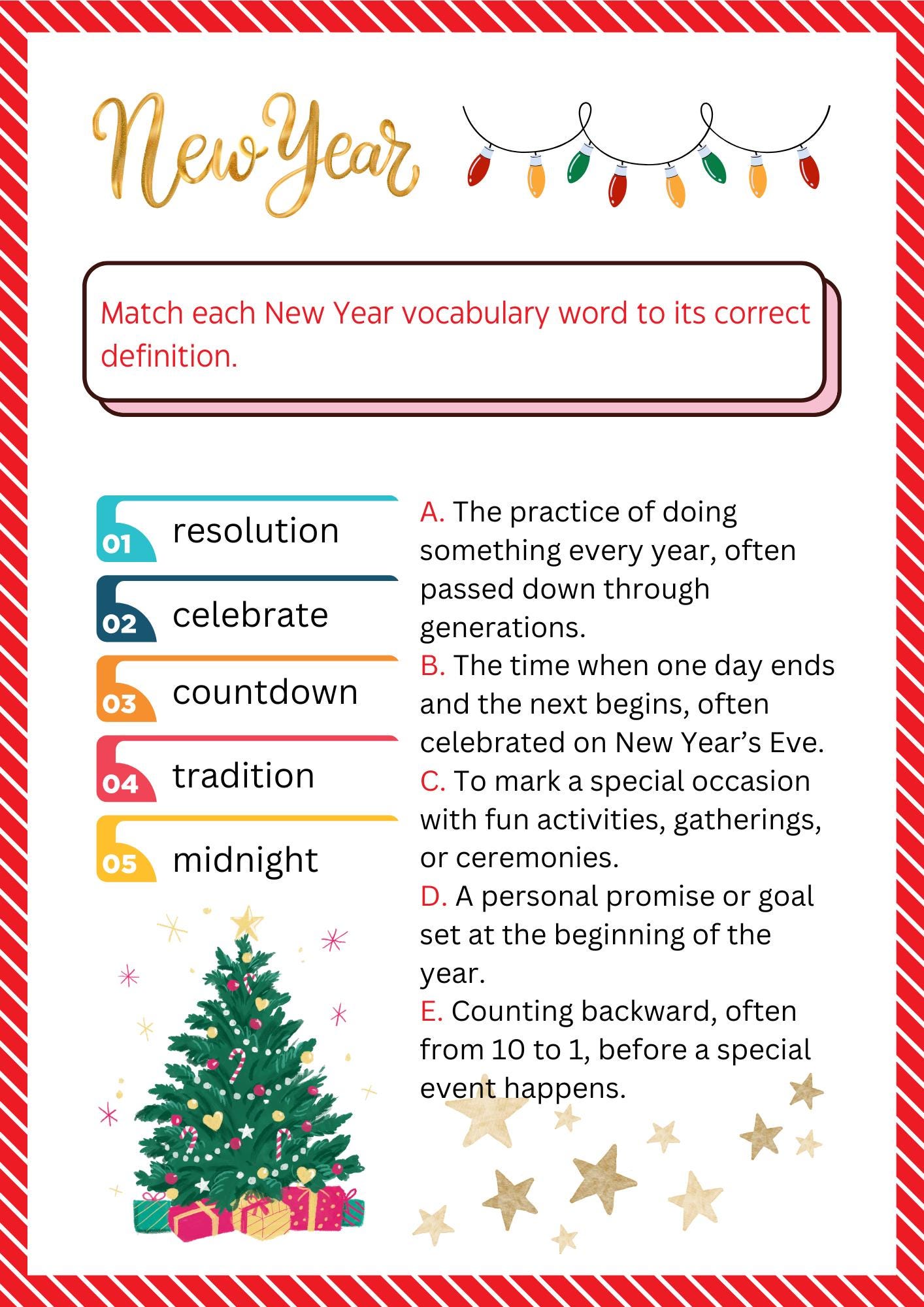 New Year

Match each New Year vocabulary word to its correct definition.

01 resolution

02 celebrate

03 countdown

04 tradition

05 midnight

A. The practice of doing something every year, often passed down through generations.
B. The time when one day ends and the next begins, often celebrated on New Year's Eve.
C. To mark a special occasion with fun activities, gatherings, or ceremonies.
D. A personal promise or goal set at the beginning of the year.
E. Counting backward, often from 10 to 1, before a special event happens.